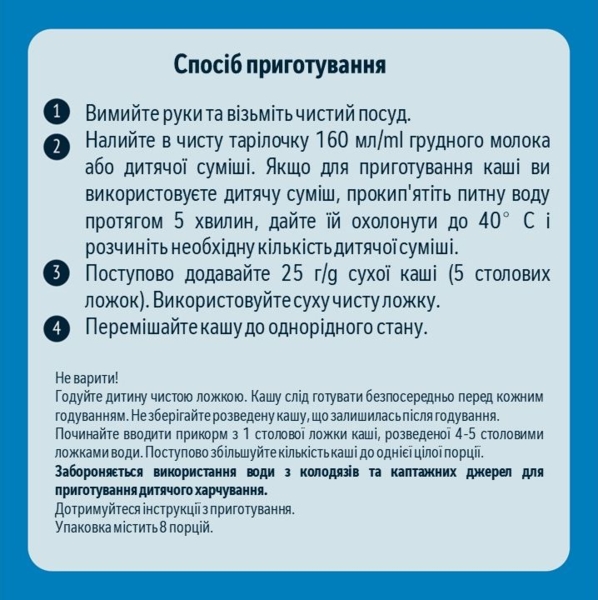 Спосіб приготування

1 Вимийте руки та візьміть чистий посуд.

2 Налийте в чисту тарілочку 160 мл/ml грудного молока або дитячої суміші. Якщо для приготування каші ви використовуєте дитячу суміш, прокип'ятіть питну воду протягом 5 хвилин, дайте їй охолонути до 40° C і розчиніть необхідну кількість дитячої суміші.

3 Поступово додавайте 25 г/g сухої каші (5 столових ложок). Використовуйте суху чисту ложку.

4 Перемішайте кашу до однорідного стану.

Не варити!
Годуйте дитину чистою ложкою. Кашу слід готувати безпосередньо перед кожним годуванням. Не зберігайте розведену кашу, що залишилась після годування.
Починайте вводити прикорм з 1 столової ложки каші, розведеної 4-5 столовими ложками води. Поступово збільшуйте кількість каші до однієї цілої порції.
Забороняється використання води з колодязів та каптажних джерел для приготування дитячого харчування.
Дотримуйтеся інструкції з приготування.
Упаковка містить 8 порцій.